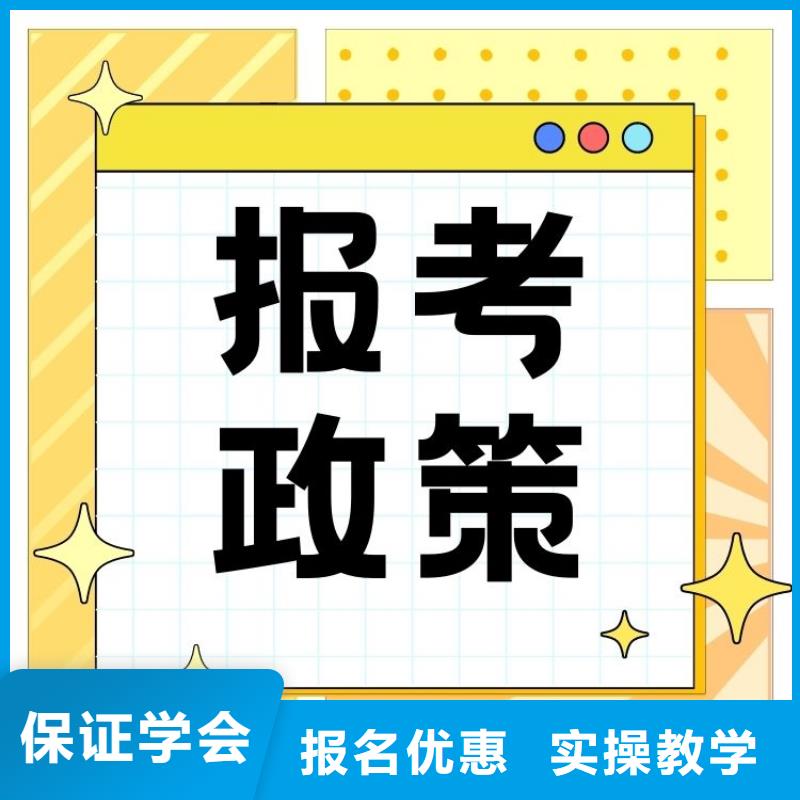 报考
政策

保证学会

报名优惠 实操教学